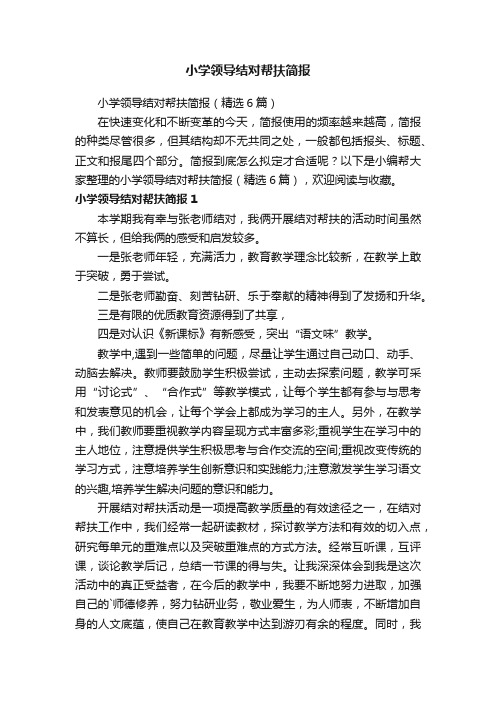 小学领导结对帮扶简报

小学领导结对帮扶简报（精选6篇）

在快速变化和不断变革的今天，简报使用的频率越来越高，简报的种类尽管很多，但其结构却不无共同之处，一般都包括报头、标题、正文和报尾四个部分。简报到底怎么拟定才合适呢？以下是小编帮大家整理的小学领导结对帮扶简报（精选6篇），欢迎阅读与收藏。

小学领导结对帮扶简报1

本学期我有幸与张老师结对，我俩开展结对帮扶的活动时间虽然不算长，但给我俩的感受和启发较多。

一是张老师年轻，充满活力，教育教学理念比较新，在教学上敢于突破，勇于尝试。

二是张老师勤奋、刻苦钻研、乐于奉献的精神得到了发扬和升华。

三是有限的优质教育资源得到了共享，

四是对认识《新课标》有新感受，突出“语文味”教学。

教学中,遇到一些简单的问题，尽量让学生通过自己动口、动手、动脑去解决。教师要鼓励学生积极尝试，主动去探索问题，教学可采用“讨论式”、“合作式”等教学模式，让每个学生都有参与与思考和发表意见的机会，让每个学会上都成为学习的主人。另外，在教学中，我们教师要重视教学内容呈现方式丰富多彩;重视学生在学习中的主人地位，注意提供学生积极思考与合作交流的空间;重视改变传统的学习方式，注意培养学生创新意识和实践能力;注意激发学生学习语文的兴趣,培养学生解决问题的意识和能力。

开展结对帮扶活动是一项提高教学质量的有效途径之一，在结对帮扶工作中，我们经常一起研读教材，探讨教学方法和有效的切入点，研究每单元的重难点以及突破重难点的方式方法。经常互听课，互评课，谈论教学后记，总结一节课的得与失。让我深深体会到我是这次活动中的真正受益者，在今后的教学中，我要不断地努力进取，加强自己的`师德修养，努力钻研业务，敬业爱生，为人师表，不断增加自身的人文底蕴，使自己在教育教学中达到游刃有余的程度。同时，我